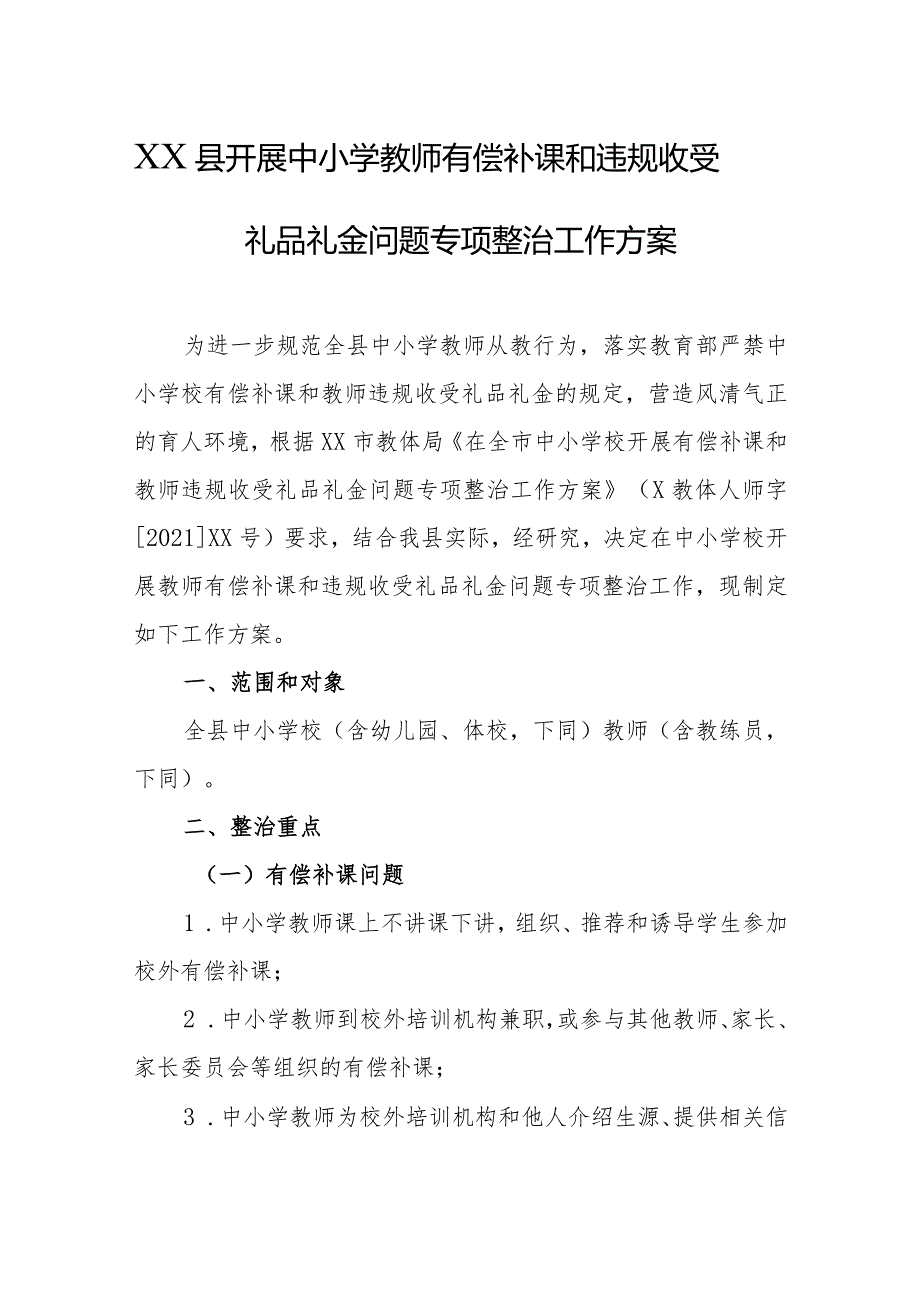 XX县开展中小学教师有偿补课和违规收受礼品礼金问题专项整治工作方案

为进一步规范全县中小学教师从教行为，落实教育部严禁中小学校有偿补课和教师违规收受礼品礼金的规定，营造风清气正的育人环境，根据XX市教体局《在全市中小学校开展有偿补课和教师违规收受礼品礼金问题专项整治工作方案》（X教体人师字[2021]XX号）要求，结合我县实际，经研究，决定在中小学校开展教师有偿补课和违规收受礼品礼金问题专项整治工作，现制定如下工作方案。

一、范围和对象

全县中小学校（含幼儿园、体校，下同）教师（含教练员，下同）。

二、整治重点

（一）有偿补课问题

1．中小学教师课上不讲课下讲，组织、推荐和诱导学生参加校外有偿补课；

2．中小学教师到校外培训机构兼职，或参与其他教师、家长、家长委员会等组织的有偿补课；

3．中小学教师为校外培训机构和他人介绍生源、提供相关信